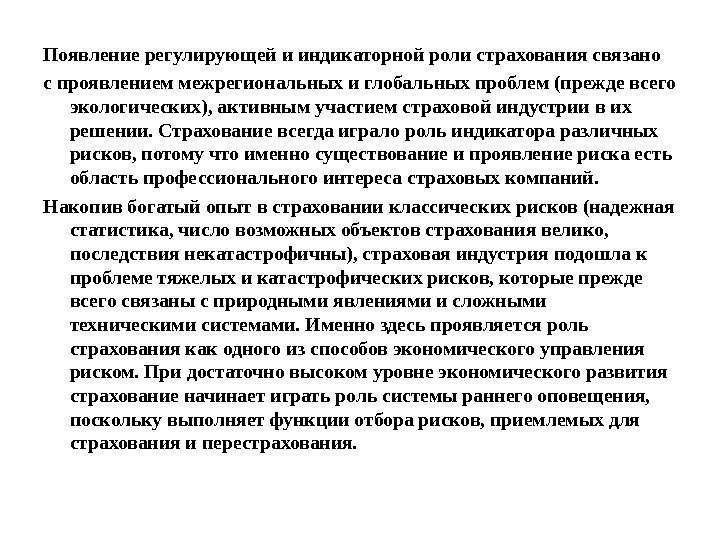 Появление регулирующей и индикаторной роли страхования связано с проявлением межрегиональных и глобальных проблем (прежде всего экологических), активным участием страховой индустрии в их решении. Страхование всегда играло роль индикатора различных рисков, потому что именно существование и проявление риска есть область профессионального интереса страховых компаний.

Накопив богатый опыт в страховании классических рисков (надежная статистика, число возможных объектов страхования велико, последствия некатастрофичны), страховая индустрия подошла к проблеме тяжелых и катастрофических рисков, которые прежде всего связаны с природными явлениями и сложными техническими системами. Именно здесь проявляется роль страхования как одного из способов экономического управления риском. При достаточно высоком уровне экономического развития страхование начинает играть роль системы раннего оповещения, поскольку выполняет функции отбора рисков, приемлемых для страхования и перестрахования.